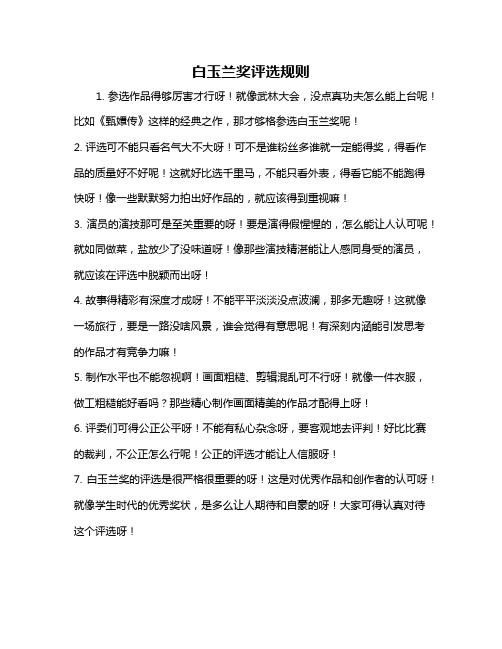 白玉兰奖评选规则

1. 参选作品得够厉害才行呀！就像武林大会，没点真功夫怎么能上台呢！比如《甄嬛传》这样的经典之作，那才够格参选白玉兰奖呢！

2. 评选可不能只看名气大不大呀！可不是谁粉丝多谁就一定能得奖，得看作品的质量好不好呢！这就好比选千里马，不能只看外表，得看它能不能跑得快呀！像一些默默努力拍出好作品的，就应该得到重视嘛！

3. 演员的演技那可是至关重要的呀！要是演得假惺惺的，怎么能让人认可呢！就如同做菜，盐放少了没味道呀！像那些演技精湛能让人感同身受的演员，就应该在评选中脱颖而出呀！

4. 故事得精彩有深度才成呀！不能平平淡淡没点波澜，那多无趣呀！这就像一场旅行，要是一路没啥风景，谁会觉得有意思呢！有深刻内涵能引发思考的作品才有竞争力嘛！

5. 制作水平也不能忽视啊！画面粗糙、剪辑混乱可不行呀！就像一件衣服，做工粗糙能好看吗？那些精心制作画面精美的作品才配得上呀！

6. 评委们可得公正公平呀！不能有私心杂念呀，要客观地去评判！好比比赛的裁判，不公正怎么行呢！公正的评选才能让人信服呀！

7. 白玉兰奖的评选是很严格很重要的呀！这是对优秀作品和创作者的认可呀！就像学生时代的优秀奖状，是多么让人期待和自豪的呀！大家可得认真对待这个评选呀！